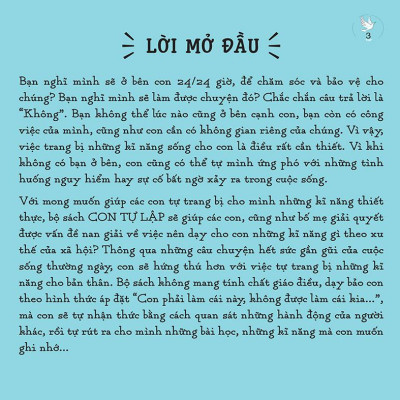 3

LỜI MỞ ĐẦU

Bạn nghĩ mình sẽ ở bên con 24/24 giờ, để chăm sóc và bảo vệ cho chúng? Bạn nghĩ mình sẽ làm được chuyện đó? Chắc chắn câu trả lời là "Không". Bạn không thể lúc nào cũng ở bên cạnh con, bạn còn có công việc của mình, cũng như con cần có không gian riêng của chúng. Vì vậy, việc trang bị những kĩ năng sống cho con là điều rất cần thiết. Vì khi không có bạn ở bên, con cũng có thể tự mình ứng phó với những tình huống nguy hiểm hay sự cố bất ngờ xảy ra trong cuộc sống.

Với mong muốn giúp các con tự trang bị cho mình những kĩ năng thiết thực, bộ sách CON TỰ LẬP sẽ giúp các con, cũng như bố mẹ giải quyết được vấn đề nan giải về việc nên dạy cho con những kĩ năng gì theo xu thế của xã hội? Thông qua những câu chuyện hết sức gần gũi của cuộc sống thường ngày, con sẽ hứng thú hơn với việc tự trang bị những kĩ năng cho bản thân. Bộ sách không mang tính chất giáo điều, dạy bảo con theo hình thức áp đặt "Con phải làm cái này, không được làm cái kia...", mà con sẽ tự nhận thức bằng cách quan sát những hành động của người khác, rồi tự rút ra cho mình những bài học, những kĩ năng mà con muốn ghi nhớ...